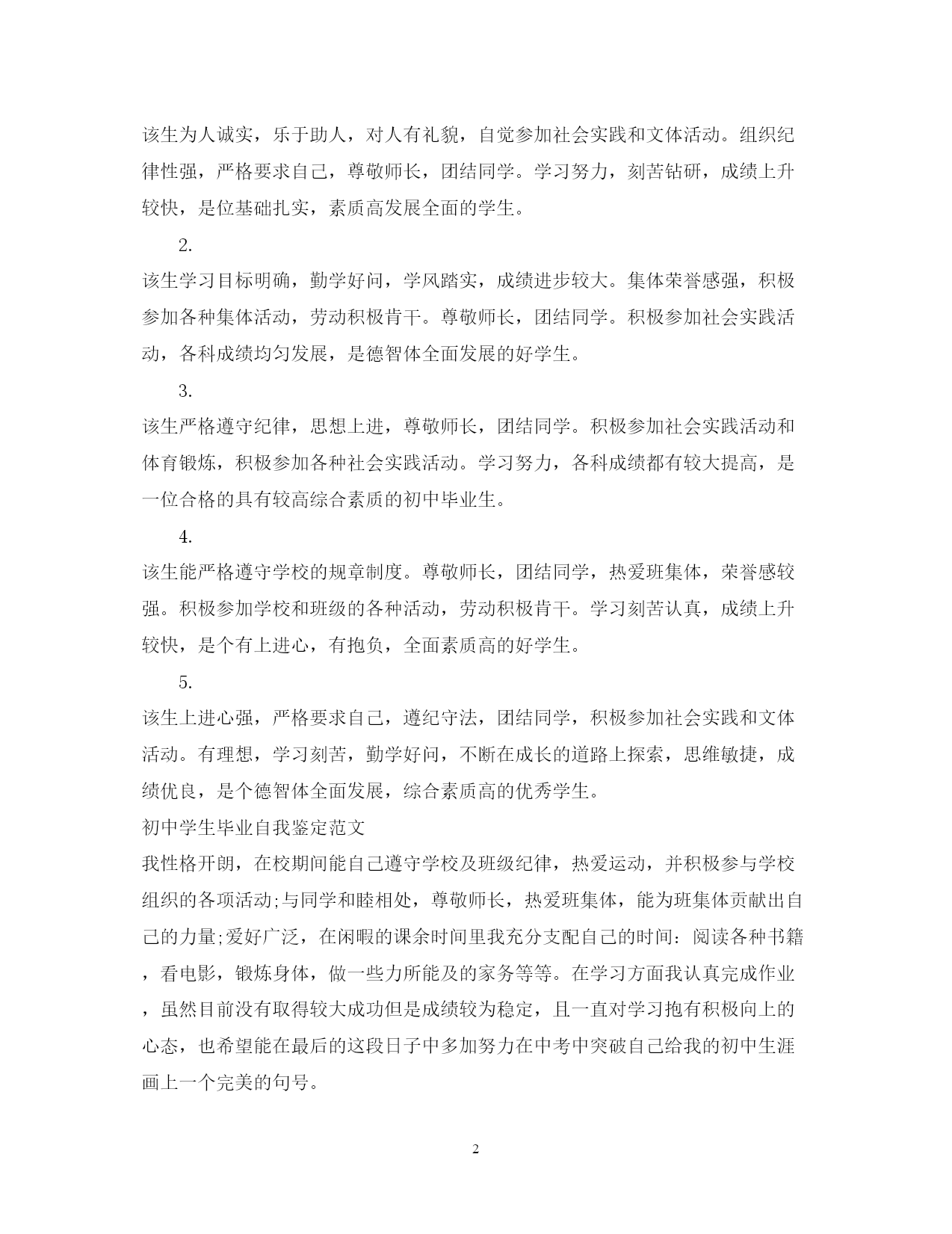 该生为人诚实，乐于助人，对人有礼貌，自觉参加社会实践和文体活动。组织纪律性强，严格要求自己，尊敬师长，团结同学。学习努力，刻苦钻研，成绩上升较快，是位基础扎实，素质高发展全面的学生。

2.

该生学习目标明确，勤学好问，学风踏实，成绩进步较大。集体荣誉感强，积极参加各种集体活动，劳动积极肯干。尊敬师长，团结同学。积极参加社会实践活动，各科成绩均匀发展，是德智体全面发展的好学生。

3.

该生严格遵守纪律，思想上进，尊敬师长，团结同学。积极参加社会实践活动和体育锻炼，积极参加各种社会实践活动。学习努力，各科成绩都有较大提高，是一位合格的具有较高综合素质的初中毕业生。

4.

该生能严格遵守学校的规章制度。尊敬师长，团结同学，热爱班集体，荣誉感较强。积极参加学校和班级的各种活动，劳动积极肯干。学习刻苦认真，成绩上升较快，是个有上进心，有抱负，全面素质高的好学生。

5.

该生上进心强，严格要求自己，遵纪守法，团结同学，积极参加社会实践和文体活动。有理想，学习刻苦，勤学好问，不断在成长的道路上探索，思维敏捷，成绩优良，是个德智体全面发展，综合素质高的优秀学生。

初中学生毕业自我鉴定范文

我性格开朗，在校期间能自己遵守学校及班级纪律，热爱运动，并积极参与学校组织的各项活动;与同学和睦相处，尊敬师长，热爱班集体，能为班集体贡献出自己的力量;爱好广泛，在闲暇的课余时间里我充分支配自己的时间：阅读各种书籍，看电影，锻炼身体，做一些力所能及的家务等等。在学习方面我认真完成作业，虽然目前没有取得较大成功但是成绩较为稳定，且一直对学习抱有积极向上的心态，也希望能在最后的这段日子中多加努力在中考中突破自己给我的初中生涯画上一个完美的句号。

2